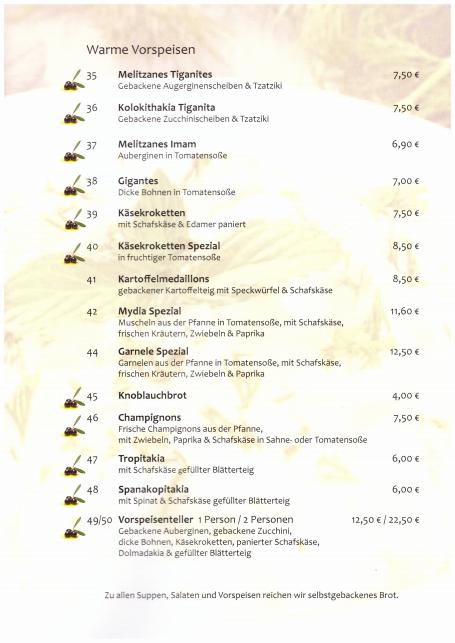 Warme Vorspeisen

35 **Melitzanes Tiganites** 7,50 €
Gebackene Augerginenscheiben & Tzatziki

36 **Kolokithakia Tiganita** 7,50 €
Gebackene Zucchinischeiben & Tzatziki

37 **Melitzanes Imam** 6,90 €
Auberginen in Tomatensoße

38 **Gigantes** 7,00 €
Dicke Bohnen in Tomatensoße

39 **Käsekroketten** 7,50 €
mit Schafskäse & Edamer paniert

40 **Käsekroketten Spezial** 8,50 €
in fruchtiger Tomatensoße

41 **Kartoffelmedaillons** 8,50 €
gebackener Kartoffelteig mit Speckwürfel & Schafskäse

42 **Mydia Spezial** 11,60 €
Muscheln aus der Pfanne in Tomatensoße, mit Schafskäse, frischen Kräutern, Zwiebeln & Paprika

44 **Garnele Spezial** 12,50 €
Garnelen aus der Pfanne in Tomatensoße, mit Schafskäse, frischen Kräutern, Zwiebeln & Paprika

45 **Knoblauchbrot** 4,00 €

46 **Champignons** 7,50 €
Frische Champignons aus der Pfanne, mit Zwiebeln, Paprika & Schafskäse in Sahne- oder Tomatensoße

47 **Tropitakia** 6,00 €
mit Schafskäse gefüllter Blätterteig

48 **Spanakopitakia** 6,00 €
mit Spinat & Schafskäse gefüllter Blätterteig

49/50 **Vorspeisenteller** 1 Person / 2 Personen 12,50 € / 22,50 €
Gebackene Auberginen, gebackene Zucchini, dicke Bohnen, Käsekroketten, panierter Schafskäse, Dolmadakia & gefüllter Blätterteig

Zu allen Suppen, Salaten und Vorspeisen reichen wir selbstgebackenes Brot.